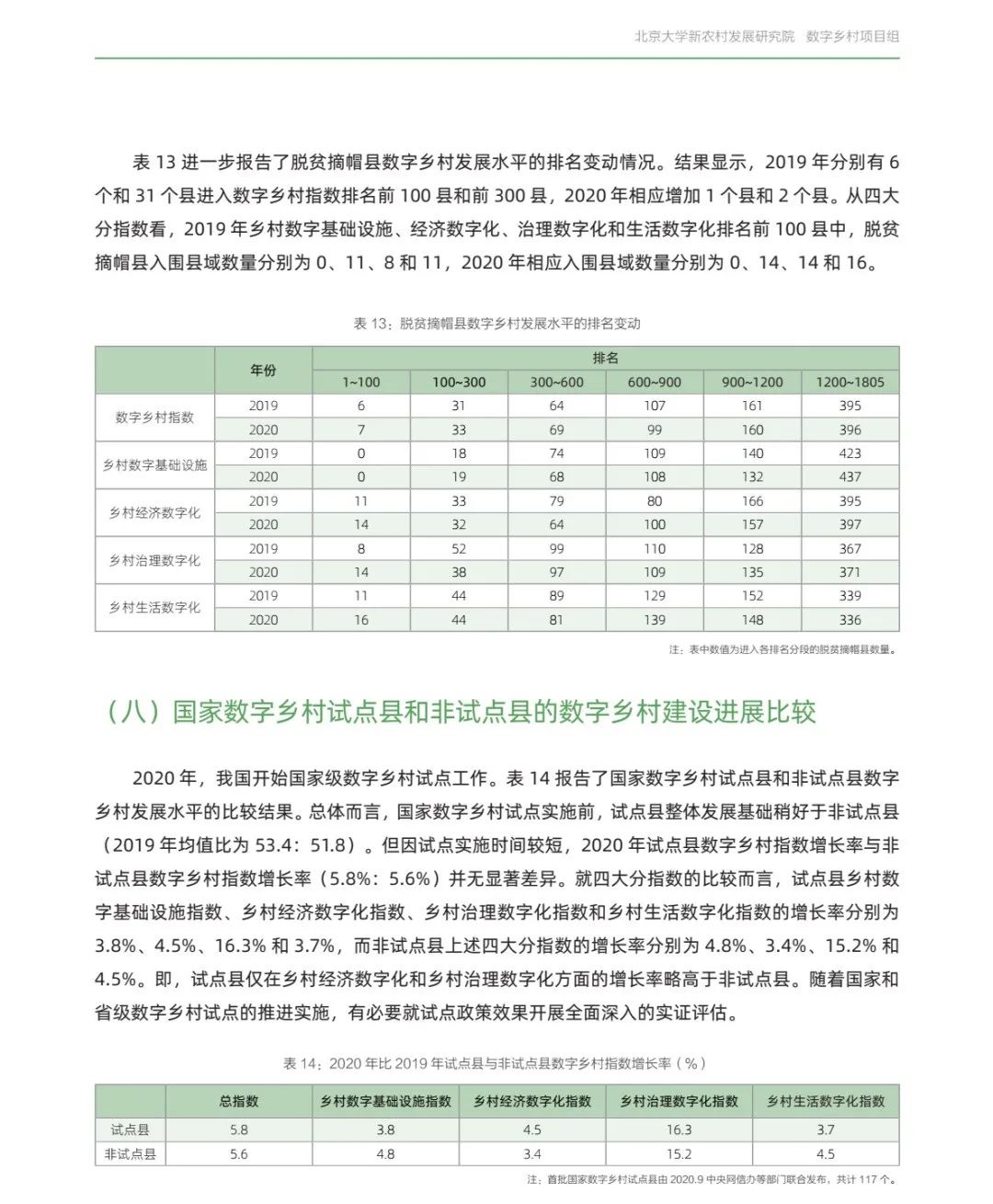 北京大学新农村发展研究院　数字乡村项目组

表 13 进一步报告了脱贫摘帽县数字乡村发展水平的排名变动情况。结果显示，2019 年分别有 6 个和 31 个县进入数字乡村指数排名前 100 县和前 300 县，2020 年相应增加 1 个县和 2 个县。从四大分指数看，2019 年乡村数字基础设施、经济数字化、治理数字化和生活数字化排名前 100 县中，脱贫摘帽县入围县域数量分别为 0、11、8 和 11，2020 年相应入围县域数量分别为 0、14、14 和 16。

表 13：脱贫摘帽县数字乡村发展水平的排名变动

| | 年份 | 排名 | | | | | |
|---|---|---|---|---|---|---|---|
| | | 1~100 | 100~300 | 300~600 | 600~900 | 900~1200 | 1200~1805 |
| 数字乡村指数 | 2019 | 6 | 31 | 64 | 107 | 161 | 395 |
| | 2020 | 7 | 33 | 69 | 99 | 160 | 396 |
| 乡村数字基础设施 | 2019 | 0 | 18 | 74 | 109 | 140 | 423 |
| | 2020 | 0 | 19 | 68 | 108 | 132 | 437 |
| 乡村经济数字化 | 2019 | 11 | 33 | 79 | 80 | 166 | 395 |
| | 2020 | 14 | 32 | 64 | 100 | 157 | 397 |
| 乡村治理数字化 | 2019 | 8 | 52 | 99 | 110 | 128 | 367 |
| | 2020 | 14 | 38 | 97 | 109 | 135 | 371 |
| 乡村生活数字化 | 2019 | 11 | 44 | 89 | 129 | 152 | 339 |
| | 2020 | 16 | 44 | 81 | 139 | 148 | 336 |

注：表中数值为进入各排名分段的脱贫摘帽县数量。

（八）国家数字乡村试点县和非试点县的数字乡村建设进展比较

2020 年，我国开始国家级数字乡村试点工作。表 14 报告了国家数字乡村试点县和非试点县数字乡村发展水平的比较结果。总体而言，国家数字乡村试点实施前，试点县整体发展基础稍好于非试点县（2019 年均值比为 53.4：51.8）。但因试点实施时间较短，2020 年试点县数字乡村指数增长率与非试点县数字乡村指数增长率（5.8%：5.6%）并无显著差异。就四大分指数的比较而言，试点县乡村数字基础设施指数、乡村经济数字化指数、乡村治理数字化指数和乡村生活数字化指数的增长率分别为 3.8%、4.5%、16.3% 和 3.7%，而非试点县上述四大分指数的增长率分别为 4.8%、3.4%、15.2% 和 4.5%。即，试点县仅在乡村经济数字化和乡村治理数字化方面的增长率略高于非试点县。随着国家和省级数字乡村试点的推进实施，有必要就试点政策效果开展全面深入的实证评估。

表 14：2020 年比 2019 年试点县与非试点县数字乡村指数增长率（%）

| | 总指数 | 乡村数字基础设施指数 | 乡村经济数字化指数 | 乡村治理数字化指数 | 乡村生活数字化指数 |
|---|---|---|---|---|---|
| 试点县 | 5.8 | 3.8 | 4.5 | 16.3 | 3.7 |
| 非试点县 | 5.6 | 4.8 | 3.4 | 15.2 | 4.5 |

注：首批国家数字乡村试点县由 2020.9 中央网信办等部门联合发布，共计 117 个。